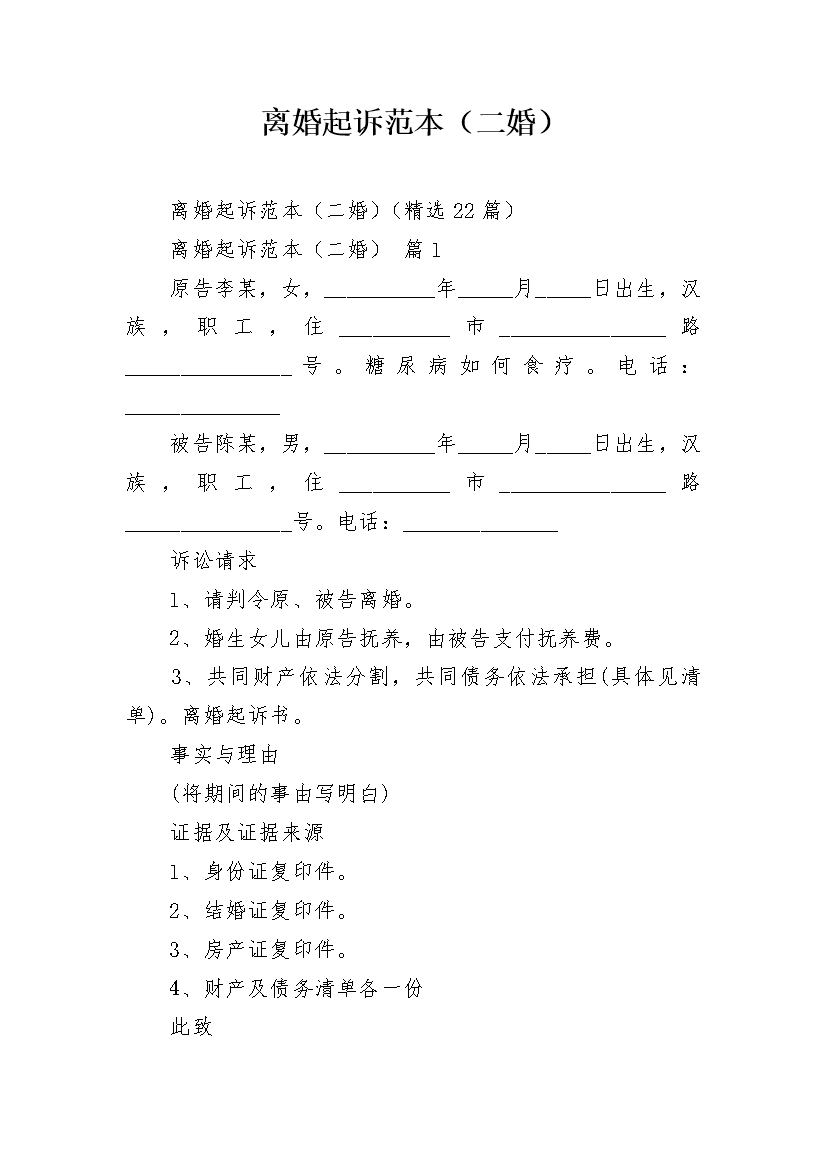 离婚起诉范本（二婚）

离婚起诉范本（二婚）(精选22篇)

离婚起诉范本（二婚） 篇1

原告李某，女，__________年_____月_____日出生，汉族，职工，住__________市_______________路_______________号。糖尿病如何食疗。电话：______________

被告陈某，男，__________年_____月_____日出生，汉族，职工，住__________市_______________路_______________号。电话：______________

诉讼请求

1、请判令原、被告离婚。

2、婚生女儿由原告抚养，由被告支付抚养费。

3、共同财产依法分割，共同债务依法承担(具体见清单)。离婚起诉书。

事实与理由

(将期间的事由写明白)

证据及证据来源

1、身份证复印件。

2、结婚证复印件。

3、房产证复印件。

4、财产及债务清单各一份

此致